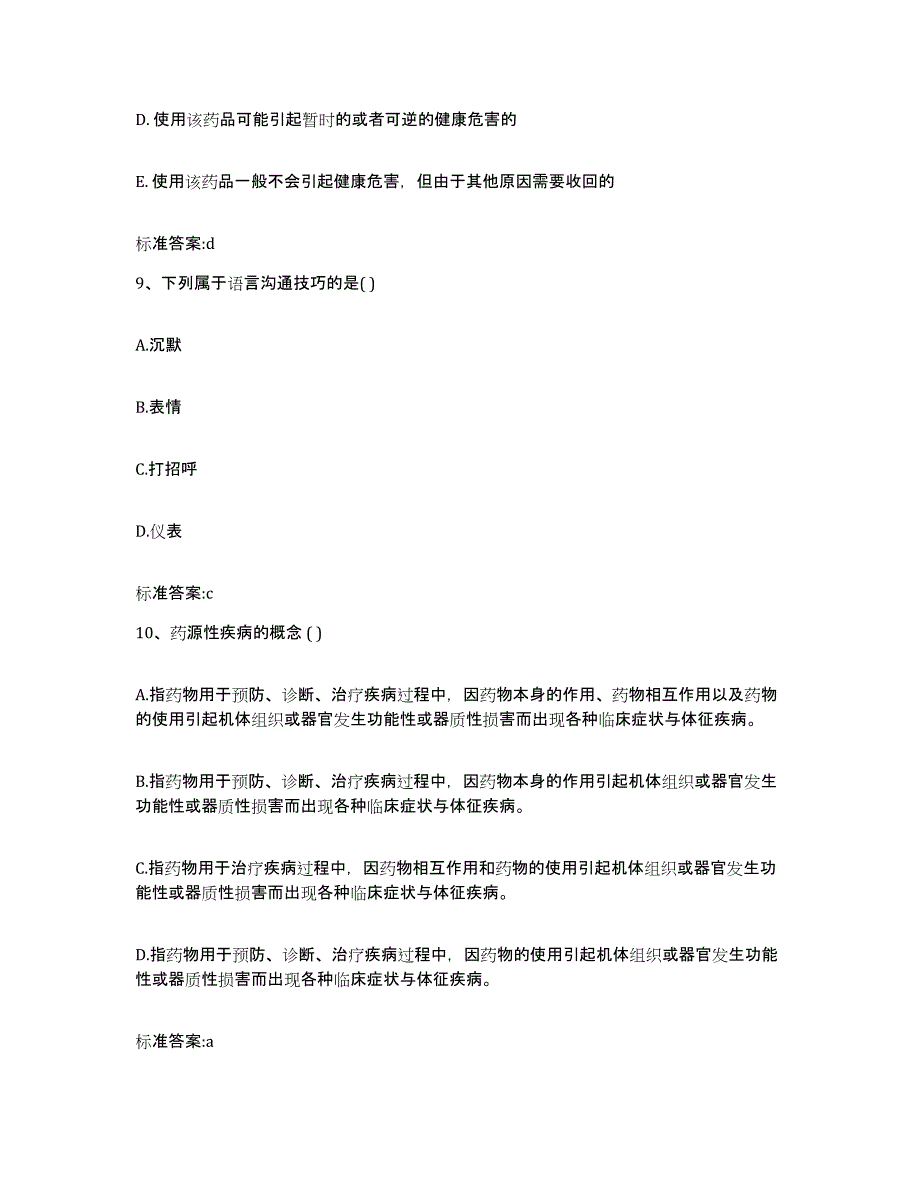 D. 使用该药品可能引起暂时的或者可逆的健康危害的

E. 使用该药品一般不会引起健康危害，但由于其他原因需要收回的

标准答案:d

9、下列属于语言沟通技巧的是( )

A.沉默

B.表情

C.打招呼

D.仪表

标准答案:c

10、药源性疾病的概念 ( )

A.指药物用于预防、诊断、治疗疾病过程中，因药物本身的作用、药物相互作用以及药物的使用引起机体组织或器官发生功能性或器质性损害而出现各种临床症状与体征疾病。

B.指药物用于预防、诊断、治疗疾病过程中，因药物本身的作用引起机体组织或器官发生功能性或器质性损害而出现各种临床症状与体征疾病。

C.指药物用于治疗疾病过程中，因药物相互作用和药物的使用引起机体组织或器官发生功能性或器质性损害而出现各种临床症状与体征疾病。

D.指药物用于预防、诊断、治疗疾病过程中，因药物的使用引起机体组织或器官发生功能性或器质性损害而出现各种临床症状与体征疾病。

标准答案:a